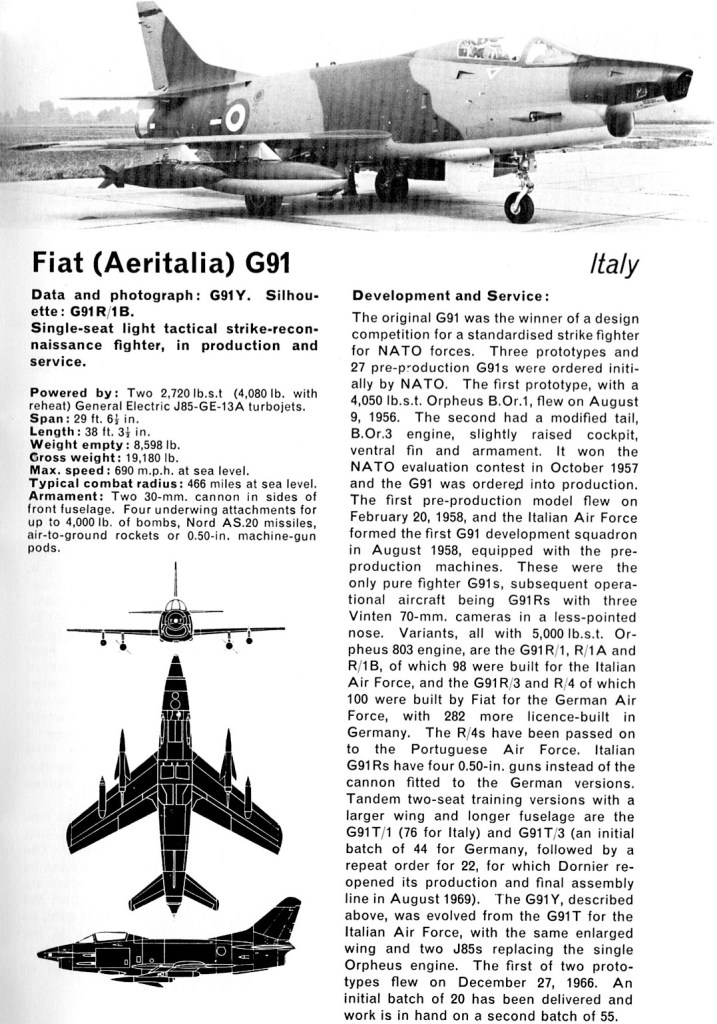 Fiat (Aeritalia) G91

Italy

Data and photograph: G91Y. Silhouette: G91R/1B.
Single-seat light tactical strike-reconnaissance fighter, in production and service.

Powered by: Two 2,720 lb.s.t (4,080 lb. with reheat) General Electric J85-GE-13A turbojets.
Span: 29 ft. 6½ in.
Length: 38 ft. 3½ in.
Weight empty: 8,598 lb.
Gross weight: 19,180 lb.
Max. speed: 690 m.p.h. at sea level.
Typical combat radius: 466 miles at sea level.
Armament: Two 30-mm. cannon in sides of front fuselage. Four underwing attachments for up to 4,000 lb. of bombs, Nord AS.20 missiles, air-to-ground rockets or 0.50-in. machine-gun pods.

Development and Service:

The original G91 was the winner of a design competition for a standardised strike fighter for NATO forces. Three prototypes and 27 pre-production G91s were ordered initially by NATO. The first prototype, with a 4,050 lb.s.t. Orpheus B.Or.1, flew on August 9, 1956. The second had a modified tail, B.Or.3 engine, slightly raised cockpit, ventral fin and armament. It won the NATO evaluation contest in October 1957 and the G91 was ordered into production. The first pre-production model flew on February 20, 1958, and the Italian Air Force formed the first G91 development squadron in August 1958, equipped with the pre-production machines. These were the only pure fighter G91s, subsequent operational aircraft being G91Rs with three Vinten 70-mm. cameras in a less-pointed nose. Variants, all with 5,000 lb.s.t. Orpheus 803 engine, are the G91R/1, R/1A and R/1B, of which 98 were built for the Italian Air Force, and the G91R/3 and R/4 of which 100 were built by Fiat for the German Air Force, with 282 more licence-built in Germany. The R/4s have been passed on to the Portuguese Air Force. Italian G91Rs have four 0.50-in. guns instead of the cannon fitted to the German versions. Tandem two-seat training versions with a larger wing and longer fuselage are the G91T/1 (76 for Italy) and G91T/3 (an initial batch of 44 for Germany, followed by a repeat order for 22, for which Dornier reopened its production and final assembly line in August 1969). The G91Y, described above, was evolved from the G91T for the Italian Air Force, with the same enlarged wing and two J85s replacing the single Orpheus engine. The first of two prototypes flew on December 27, 1966. An initial batch of 20 has been delivered and work is in hand on a second batch of 55.